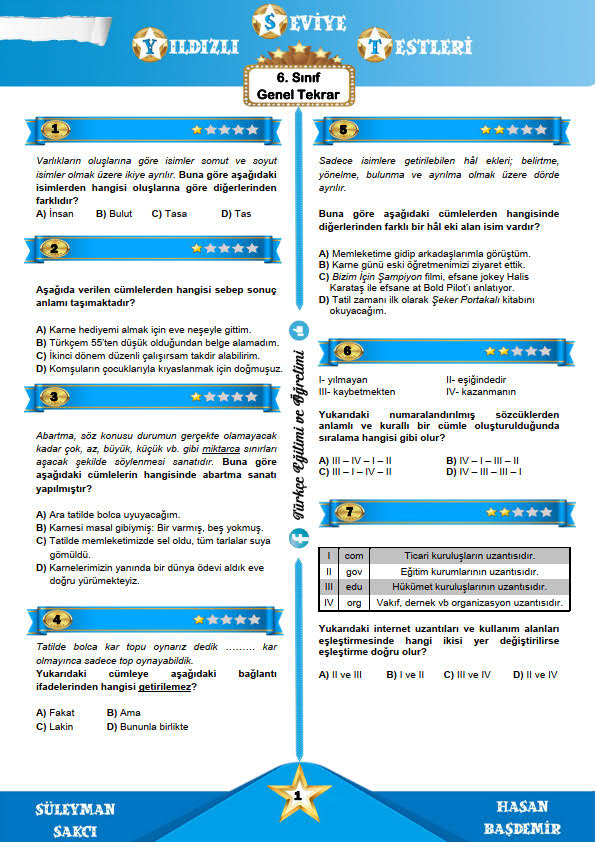 YILDIZLI SEVİYE TESTLERİ

6. Sınıf
Genel Tekrar

1

Varlıkların oluşlarına göre isimler somut ve soyut isimler olmak üzere ikiye ayrılır. Buna göre aşağıdaki isimlerden hangisi oluşlarına göre diğerlerinden farklıdır?

A) İnsan B) Bulut C) Tasa D) Tas

2

Aşağıda verilen cümlelerden hangisi sebep sonuç anlamı taşımaktadır?

A) Karne hediyemi almak için eve neşeyle gittim.
B) Türkçem 55'ten düşük olduğundan belge alamadım.
C) İkinci dönem düzenli çalışırsam takdir alabilirim.
D) Komşuların çocuklarıyla kıyaslanmak için doğmuşuz.

3

Abartma, söz konusu durumun gerçekte olamayacak kadar çok, az, büyük, küçük vb. gibi miktarca sınırları aşacak şekilde söylenmesi sanatıdır. Buna göre aşağıdaki cümlelerin hangisinde abartma sanatı yapılmıştır?

A) Ara tatilde bolca uyuyacağım.
B) Karnesi masal gibiymiş: Bir varmış, beş yokmuş.
C) Tatilde memleketimizde sel oldu, tüm tarlalar suya gömüldü.
D) Karnelerimizin yanında bir dünya ödevi aldık eve doğru yürümekteyiz.

4

Tatilde bolca kar topu oynarız dedik ……… kar olmayınca sadece top oynayabildik.
Yukarıdaki cümleye aşağıdaki bağlantı ifadelerinden hangisi getirilemez?

A) Fakat B) Ama
C) Lakin D) Bununla birlikte

Türkçe Eğitimi ve Öğretimi

5

Sadece isimlere getirilebilen hâl ekleri; belirtme, yönelme, bulunma ve ayrılma olmak üzere dörde ayrılır.

Buna göre aşağıdaki cümlelerden hangisinde diğerlerinden farklı bir hâl eki alan isim vardır?

A) Memleketime gidip arkadaşlarımla görüştüm.
B) Karne günü eski öğretmenimizi ziyaret ettik.
C) Bizim İçin Şampiyon filmi, efsane jokey Halis Karataş ile efsane at Bold Pilot'ı anlatıyor.
D) Tatil zamanı ilk olarak Şeker Portakalı kitabını okuyacağım.

6

I- yılmayan
II- eşiğindedir
III- kaybetmekten
IV- kazanmanın

Yukarıdaki numaralandırılmış sözcüklerden anlamlı ve kurallı bir cümle oluşturulduğunda sıralama hangisi gibi olur?

A) III – IV – I – II
B) IV – I – III – II
C) III – I – IV – II
D) IV – III – III – I

7

| I | com | Ticari kuruluşların uzantısıdır. |
|---|---|---|
| II | gov | Eğitim kurumlarının uzantısıdır. |
| III | edu | Hükümet kuruluşlarının uzantısıdır. |
| IV | org | Vakıf, dernek vb organizasyon uzantısıdır. |

Yukarıdaki internet uzantıları ve kullanım alanları eşleştirmesinde hangi ikisi yer değiştirilirse eşleştirme doğru olur?

A) II ve III B) I ve II C) III ve IV D) II ve IV

SÜLEYMAN SAKCI
1
HASAN BAŞDEMİR